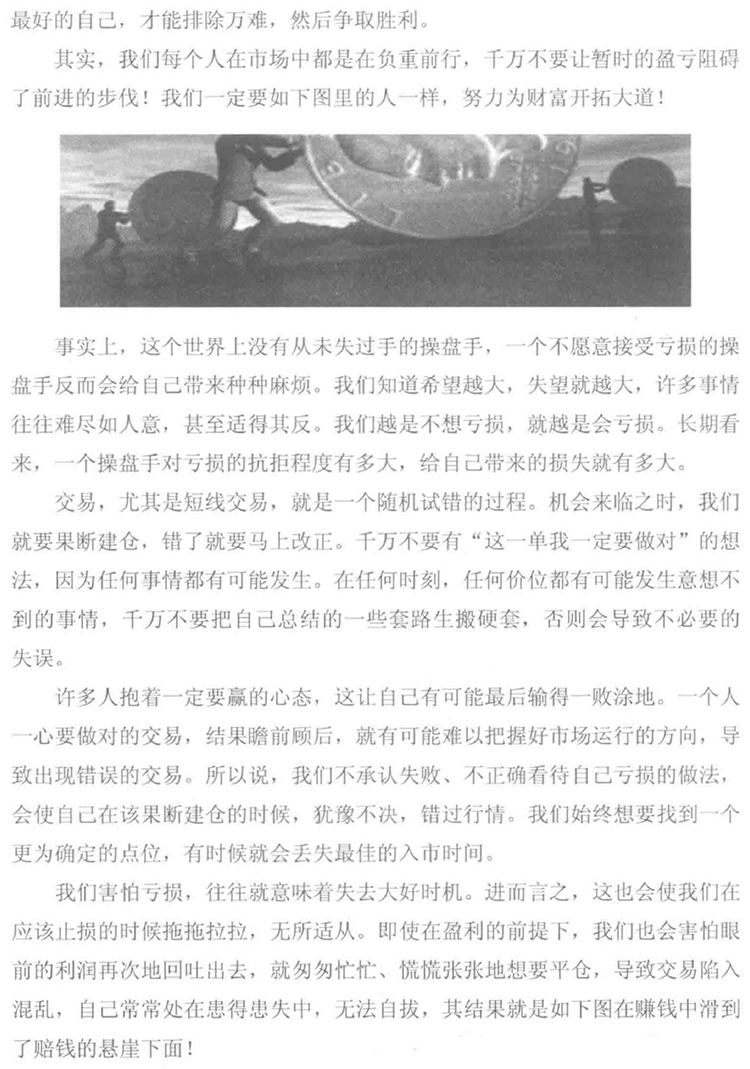 最好的自己，才能排除万难，然后争取胜利。

其实，我们每个人在市场中都是在负重前行，千万不要让暂时的盈亏阻碍了前进的步伐！我们一定要如下图里的人一样，努力为财富开拓大道！

事实上，这个世界上没有从未失过手的操盘手，一个不愿意接受亏损的操盘手反而会给自己带来种种麻烦。我们知道希望越大，失望就越大，许多事情往往难尽如人意，甚至适得其反。我们越是不想亏损，就越是会亏损。长期看来，一个操盘手对亏损的抗拒程度有多大，给自己带来的损失就有多大。

交易，尤其是短线交易，就是一个随机试错的过程。机会来临之时，我们就要果断建仓，错了就要马上改正。千万不要有“这一单我一定要做对”的想法，因为任何事情都有可能发生。在任何时刻，任何价位都有可能发生意想不到的事情，千万不要把自己总结的一些套路生搬硬套，否则会导致不必要的失误。

许多人抱着一定要赢的心态，这让自己有可能最后输得一败涂地。一个人一心要做对的交易，结果瞻前顾后，就有可能难以把握好市场运行的方向，导致出现错误的交易。所以说，我们不承认失败、不正确看待自己亏损的做法，会使自己在该果断建仓的时候，犹豫不决，错过行情。我们始终想要找到一个更为确定的点位，有时候就会丢失最佳的入市时间。

我们害怕亏损，往往就意味着失去大好时机。进而言之，这也会使我们在应该止损的时候拖拖拉拉，无所适从。即使在盈利的前提下，我们也会害怕眼前的利润再次地回吐出去，就匆匆忙忙、慌慌张张地想要平仓，导致交易陷入混乱，自己常常处在患得患失中，无法自拔，其结果就是如下图在赚钱中滑到了赔钱的悬崖下面！